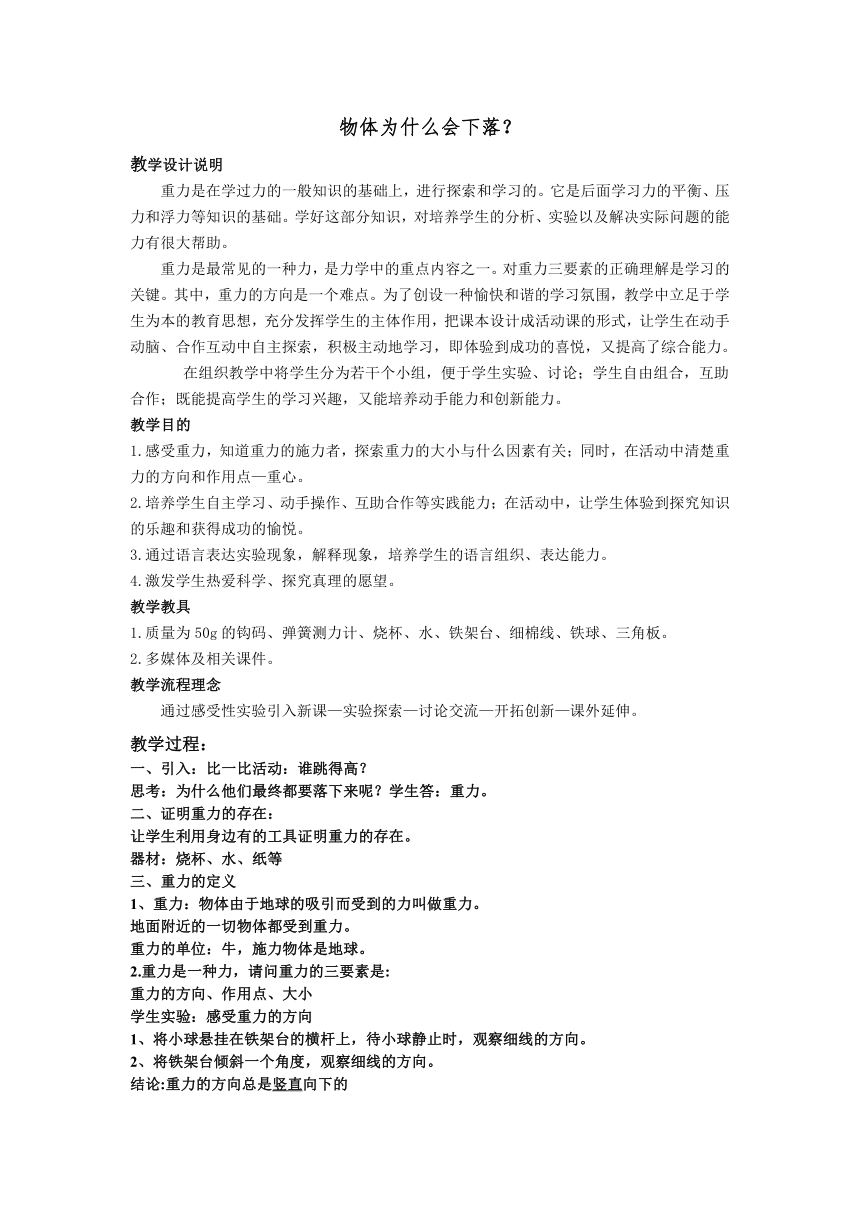 物体为什么会下落？

教学设计说明

重力是在学过力的一般知识的基础上，进行探索和学习的。它是后面学习力的平衡、压力和浮力等知识的基础。学好这部分知识，对培养学生的分析、实验以及解决实际问题的能力有很大帮助。

重力是最常见的一种力，是力学中的重点内容之一。对重力三要素的正确理解是学习的关键。其中，重力的方向是一个难点。为了创设一种愉快和谐的学习氛围，教学中立足于学生为本的教育思想，充分发挥学生的主体作用，把课本设计成活动课的形式，让学生在动手动脑、合作互动中自主探索，积极主动地学习，即体验到成功的喜悦，又提高了综合能力。

在组织教学中将学生分为若干个小组，便于学生实验、讨论；学生自由组合，互助合作；既能提高学生的学习兴趣，又能培养动手能力和创新能力。

教学目的

1.感受重力，知道重力的施力者，探索重力的大小与什么因素有关；同时，在活动中清楚重力的方向和作用点—重心。

2.培养学生自主学习、动手操作、互助合作等实践能力；在活动中，让学生体验到探究知识的乐趣和获得成功的愉悦。

3.通过语言表达实验现象，解释现象，培养学生的语言组织、表达能力。

4.激发学生热爱科学、探究真理的愿望。

教学教具

1.质量为50g的钩码、弹簧测力计、烧杯、水、铁架台、细棉线、铁球、三角板。

2.多媒体及相关课件。

教学流程理念

通过感受性实验引入新课—实验探索—讨论交流—开拓创新—课外延伸。

教学过程：

一、引入：比一比活动：谁跳得高？

思考：为什么他们最终都要落下来呢？学生答：重力。

二、证明重力的存在：

让学生利用身边有的工具证明重力的存在。

器材：烧杯、水、纸等

三、重力的定义

1、重力：物体由于地球的吸引而受到的力叫做重力。

地面附近的一切物体都受到重力。

重力的单位：牛，施力物体是地球。

2.重力是一种力，请问重力的三要素是:

重力的方向、作用点、大小

学生实验：感受重力的方向

1、将小球悬挂在铁架台的横杆上，待小球静止时，观察细线的方向。

2、将铁架台倾斜一个角度，观察细线的方向。

结论:重力的方向总是竖直向下的